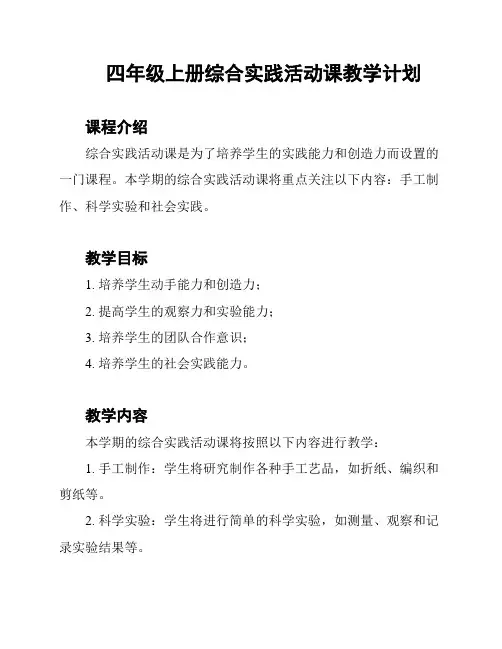 四年级上册综合实践活动课教学计划

课程介绍

综合实践活动课是为了培养学生的实践能力和创造力而设置的一门课程。本学期的综合实践活动课将重点关注以下内容：手工制作、科学实验和社会实践。

教学目标

1. 培养学生动手能力和创造力；

2. 提高学生的观察力和实验能力；

3. 培养学生的团队合作意识；

4. 培养学生的社会实践能力。

教学内容

本学期的综合实践活动课将按照以下内容进行教学：

1. 手工制作：学生将研究制作各种手工艺品，如折纸、编织和剪纸等。

2. 科学实验：学生将进行简单的科学实验，如测量、观察和记录实验结果等。